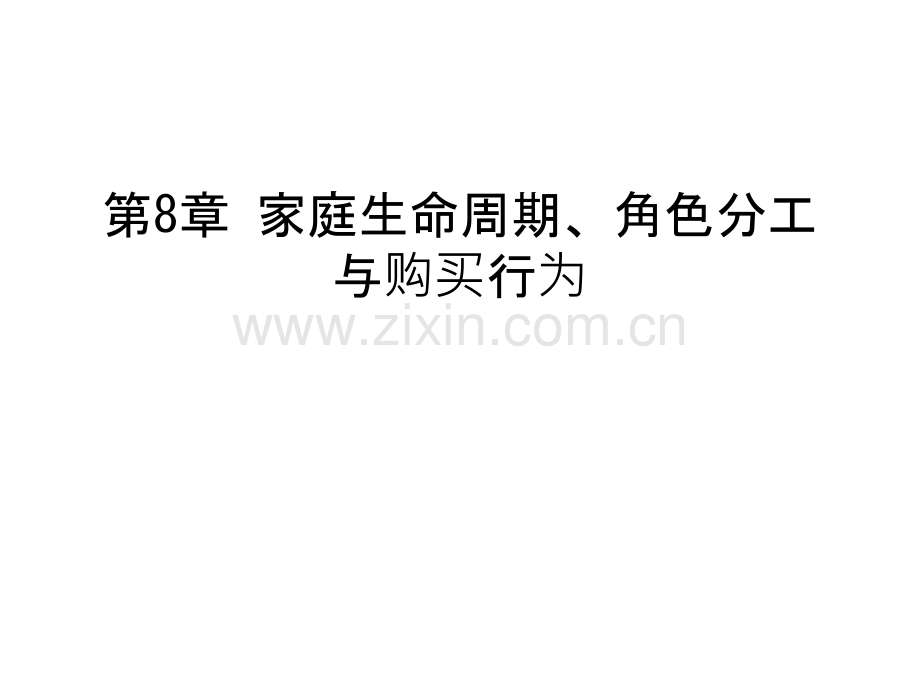 第8章 家庭生命周期、角色分工与购买行为

www.zixin.com.cn